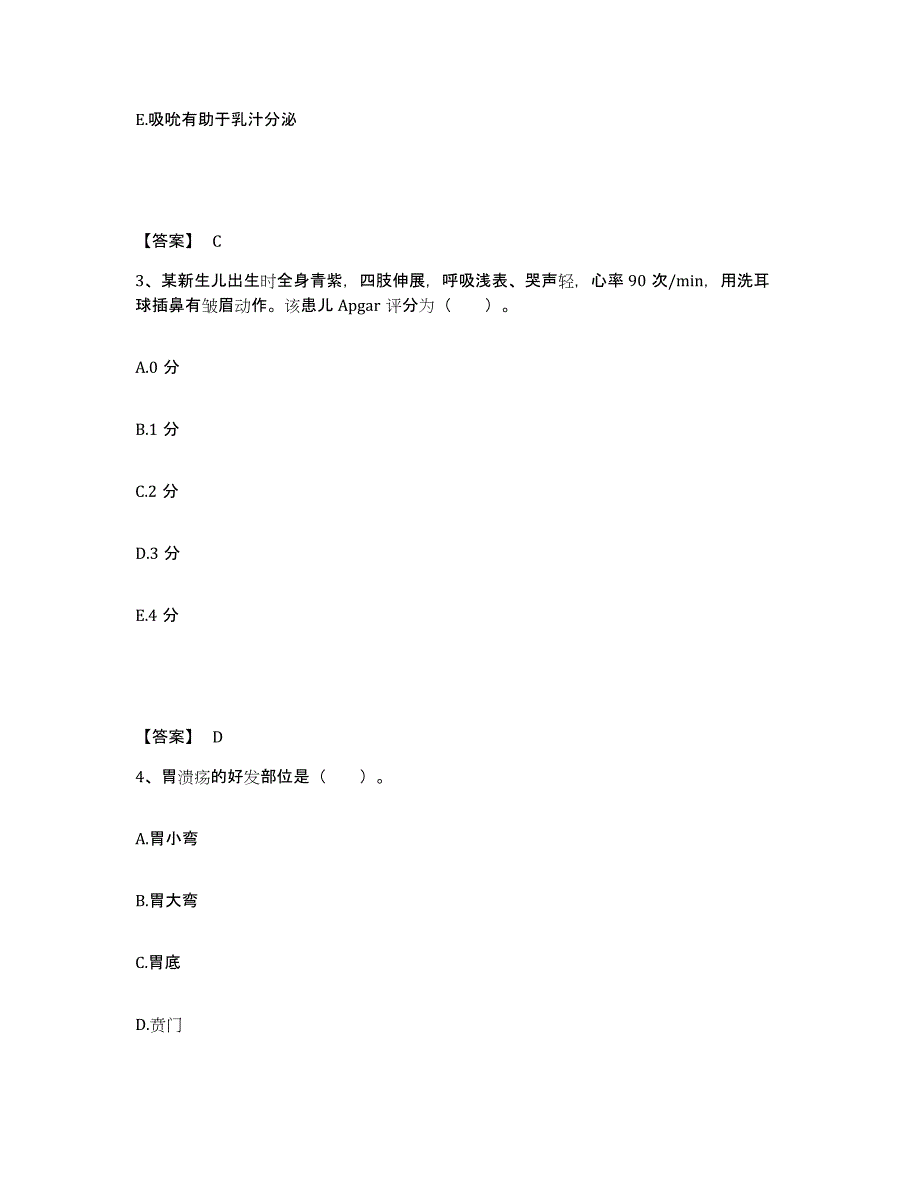 E.吸吮有助于乳汁分泌

【答案】 C

3、某新生儿出生时全身青紫，四肢伸展，呼吸浅表、哭声轻，心率 90 次/min，用洗耳球插鼻有皱眉动作。该患儿 Apgar 评分为（　　）。

A.0 分

B.1 分

C.2 分

D.3 分

E.4 分

【答案】 D

4、胃溃疡的好发部位是（　　）。

A.胃小弯

B.胃大弯

C.胃底

D.贲门